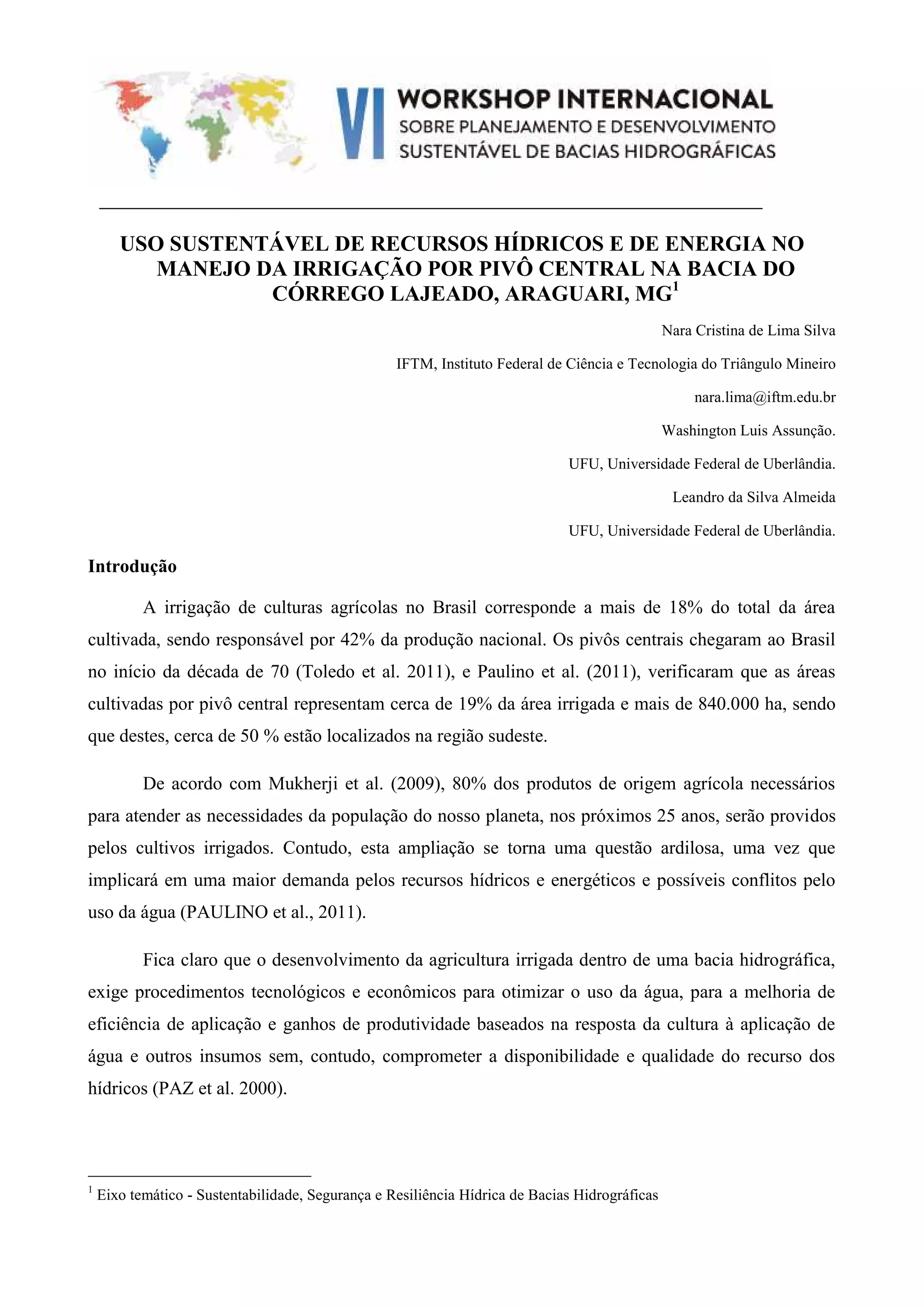 VI WORKSHOP INTERNACIONAL
SOBRE PLANEJAMENTO E DESENVOLVIMENTO
SUSTENTÁVEL DE BACIAS HIDROGRÁFICAS

USO SUSTENTÁVEL DE RECURSOS HÍDRICOS E DE ENERGIA NO MANEJO DA IRRIGAÇÃO POR PIVÔ CENTRAL NA BACIA DO CÓRREGO LAJEADO, ARAGUARI, MG$^1$

Nara Cristina de Lima Silva

IFTM, Instituto Federal de Ciência e Tecnologia do Triângulo Mineiro

nara.lima@iftm.edu.br

Washington Luis Assunção.

UFU, Universidade Federal de Uberlândia.

Leandro da Silva Almeida

UFU, Universidade Federal de Uberlândia.

Introdução

A irrigação de culturas agrícolas no Brasil corresponde a mais de 18% do total da área cultivada, sendo responsável por 42% da produção nacional. Os pivôs centrais chegaram ao Brasil no início da década de 70 (Toledo et al. 2011), e Paulino et al. (2011), verificaram que as áreas cultivadas por pivô central representam cerca de 19% da área irrigada e mais de 840.000 ha, sendo que destes, cerca de 50 % estão localizados na região sudeste.

De acordo com Mukherji et al. (2009), 80% dos produtos de origem agrícola necessários para atender as necessidades da população do nosso planeta, nos próximos 25 anos, serão providos pelos cultivos irrigados. Contudo, esta ampliação se torna uma questão ardilosa, uma vez que implicará em uma maior demanda pelos recursos hídricos e energéticos e possíveis conflitos pelo uso da água (PAULINO et al., 2011).

Fica claro que o desenvolvimento da agricultura irrigada dentro de uma bacia hidrográfica, exige procedimentos tecnológicos e econômicos para otimizar o uso da água, para a melhoria de eficiência de aplicação e ganhos de produtividade baseados na resposta da cultura à aplicação de água e outros insumos sem, contudo, comprometer a disponibilidade e qualidade do recurso dos hídricos (PAZ et al. 2000).

$^1$ Eixo temático - Sustentabilidade, Segurança e Resiliência Hídrica de Bacias Hidrográficas